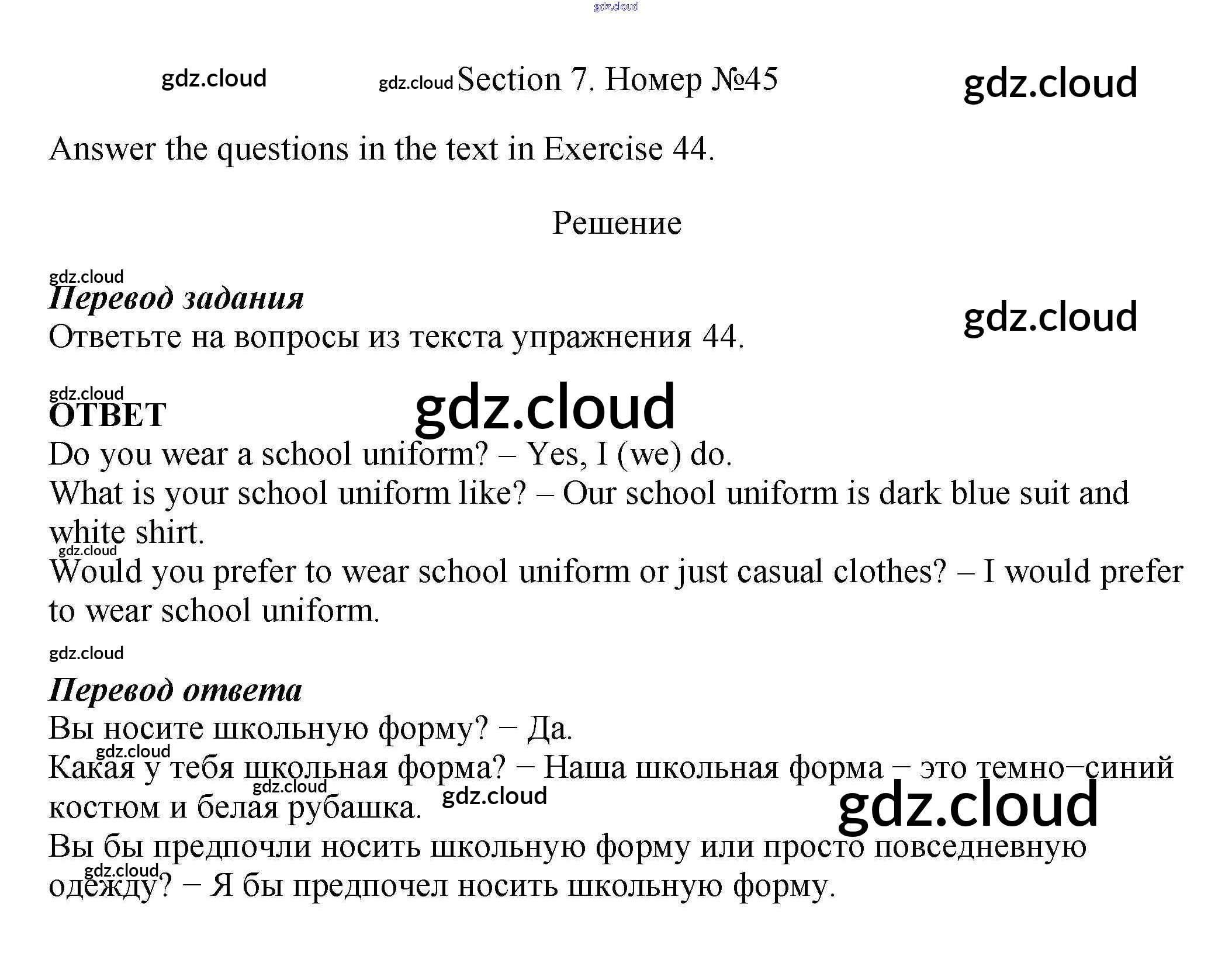 Section 7. Номер №45

Answer the questions in the text in Exercise 44.

Решение

Перевод задания
Ответьте на вопросы из текста упражнения 44.

ОТВЕТ
Do you wear a school uniform? – Yes, I (we) do.
What is your school uniform like? – Our school uniform is dark blue suit and white shirt.
Would you prefer to wear school uniform or just casual clothes? – I would prefer to wear school uniform.

Перевод ответа
Вы носите школьную форму? − Да.
Какая у тебя школьная форма? − Наша школьная форма – это темно−синий костюм и белая рубашка.
Вы бы предпочли носить школьную форму или просто повседневную одежду? − Я бы предпочел носить школьную форму.

gdz.cloud